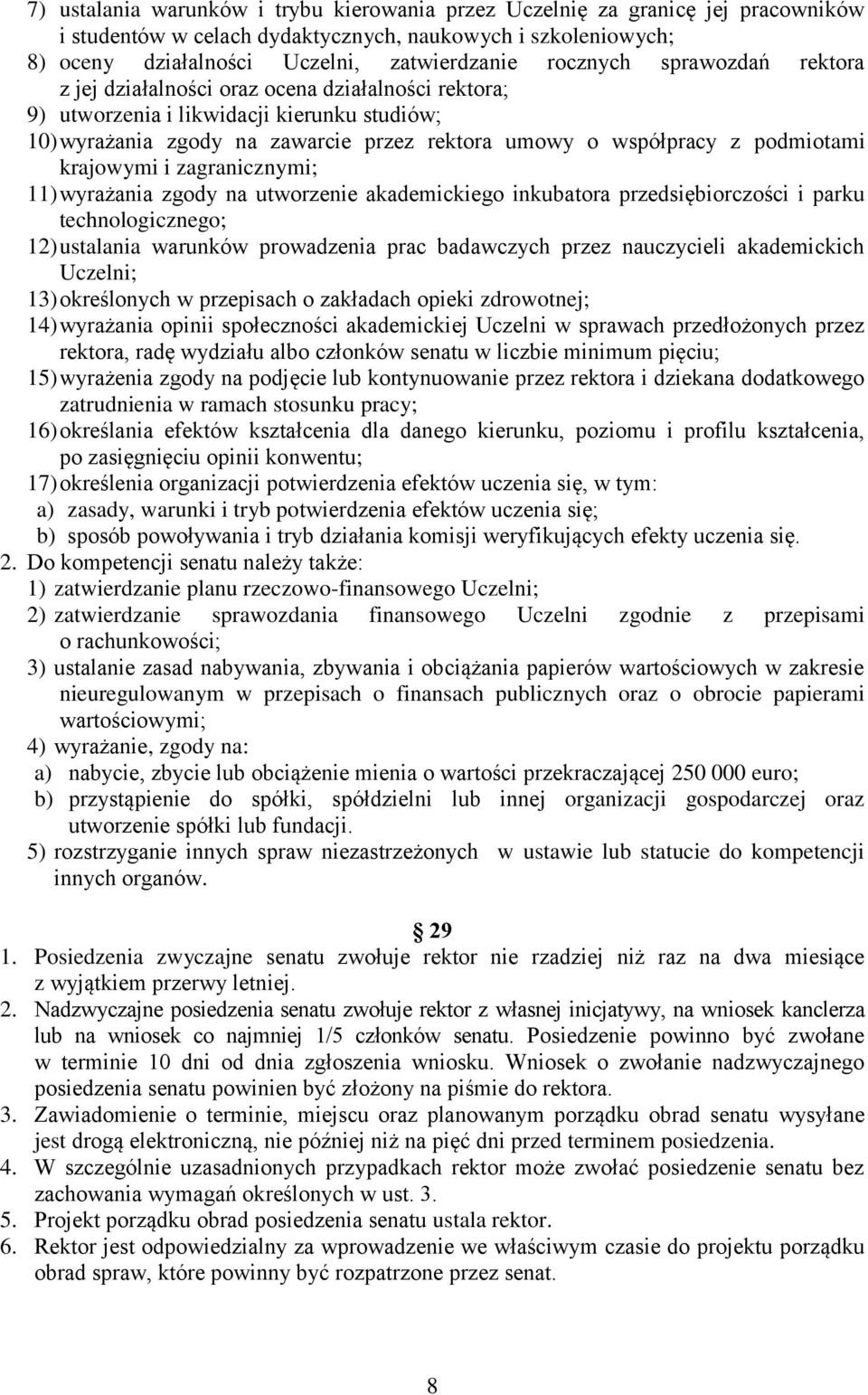 7) ustalania warunków i trybu kierowania przez Uczelnię za granicę jej pracowników i studentów w celach dydaktycznych, naukowych i szkoleniowych;
8) oceny działalności Uczelni, zatwierdzanie rocznych sprawozdań rektora z jej działalności oraz ocena działalności rektora;
9) utworzenia i likwidacji kierunku studiów;
10) wyrażania zgody na zawarcie przez rektora umowy o współpracy z podmiotami krajowymi i zagranicznymi;
11) wyrażania zgody na utworzenie akademickiego inkubatora przedsiębiorczości i parku technologicznego;
12) ustalania warunków prowadzenia prac badawczych przez nauczycieli akademickich Uczelni;
13) określonych w przepisach o zakładach opieki zdrowotnej;
14) wyrażania opinii społeczności akademickiej Uczelni w sprawach przedłożonych przez rektora, radę wydziału albo członków senatu w liczbie minimum pięciu;
15) wyrażenia zgody na podjęcie lub kontynuowanie przez rektora i dziekana dodatkowego zatrudnienia w ramach stosunku pracy;
16) określania efektów kształcenia dla danego kierunku, poziomu i profilu kształcenia, po zasięgnięciu opinii konwentu;
17) określenia organizacji potwierdzenia efektów uczenia się, w tym:
a) zasady, warunki i tryb potwierdzenia efektów uczenia się;
b) sposób powoływania i tryb działania komisji weryfikujących efekty uczenia się.
2. Do kompetencji senatu należy także:
1) zatwierdzanie planu rzeczowo-finansowego Uczelni;
2) zatwierdzanie sprawozdania finansowego Uczelni zgodnie z przepisami o rachunkowości;
3) ustalanie zasad nabywania, zbywania i obciążania papierów wartościowych w zakresie nieuregulowanym w przepisach o finansach publicznych oraz o obrocie papierami wartościowymi;
4) wyrażanie, zgody na:
a) nabycie, zbycie lub obciążenie mienia o wartości przekraczającej 250 000 euro;
b) przystąpienie do spółki, spółdzielni lub innej organizacji gospodarczej oraz utworzenie spółki lub fundacji.
5) rozstrzyganie innych spraw niezastrzeżonych w ustawie lub statucie do kompetencji innych organów.

§ 29
1. Posiedzenia zwyczajne senatu zwołuje rektor nie rzadziej niż raz na dwa miesiące z wyjątkiem przerwy letniej.
2. Nadzwyczajne posiedzenia senatu zwołuje rektor z własnej inicjatywy, na wniosek kanclerza lub na wniosek co najmniej 1/5 członków senatu. Posiedzenie powinno być zwołane w terminie 10 dni od dnia zgłoszenia wniosku. Wniosek o zwołanie nadzwyczajnego posiedzenia senatu powinien być złożony na piśmie do rektora.
3. Zawiadomienie o terminie, miejscu oraz planowanym porządku obrad senatu wysyłane jest drogą elektroniczną, nie później niż na pięć dni przed terminem posiedzenia.
4. W szczególnie uzasadnionych przypadkach rektor może zwołać posiedzenie senatu bez zachowania wymagań określonych w ust. 3.
5. Projekt porządku obrad posiedzenia senatu ustala rektor.
6. Rektor jest odpowiedzialny za wprowadzenie we właściwym czasie do projektu porządku obrad spraw, które powinny być rozpatrzone przez senat.

8